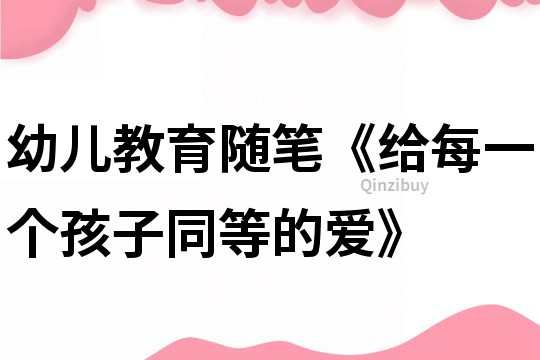 幼儿教育随笔《给每一个孩子同等的爱》

Qinzibuy